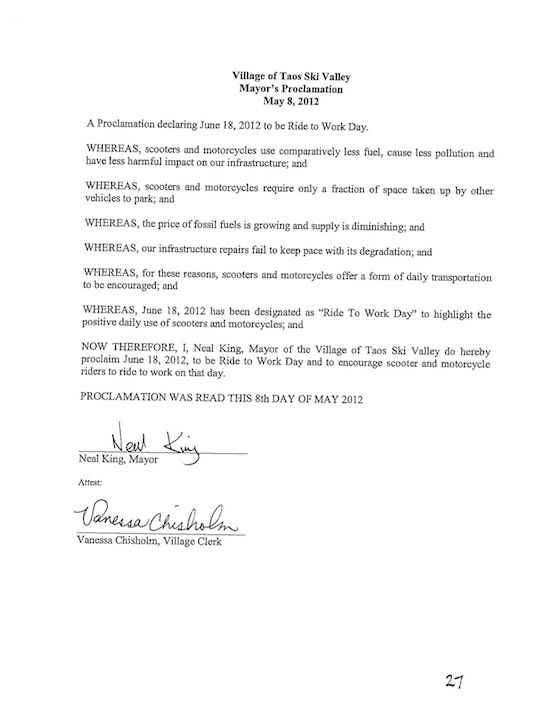 Village of Taos Ski Valley
Mayor's Proclamation
May 8, 2012

A Proclamation declaring June 18, 2012 to be Ride to Work Day.

WHEREAS, scooters and motorcycles use comparatively less fuel, cause less pollution and have less harmful impact on our infrastructure; and

WHEREAS, scooters and motorcycles require only a fraction of space taken up by other vehicles to park; and

WHEREAS, the price of fossil fuels is growing and supply is diminishing; and

WHEREAS, our infrastructure repairs fail to keep pace with its degradation; and

WHEREAS, for these reasons, scooters and motorcycles offer a form of daily transportation to be encouraged; and

WHEREAS, June 18, 2012 has been designated as "Ride To Work Day" to highlight the positive daily use of scooters and motorcycles; and

NOW THEREFORE, I, Neal King, Mayor of the Village of Taos Ski Valley do hereby proclaim June 18, 2012, to be Ride to Work Day and to encourage scooter and motorcycle riders to ride to work on that day.

PROCLAMATION WAS READ THIS 8th DAY OF MAY 2012

Neal King
Neal King, Mayor

Attest:

Vanessa Chisholm
Vanessa Chisholm, Village Clerk

27